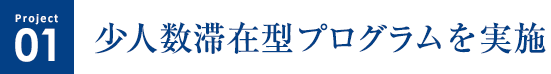 Project
01
少人数滞在型プログラムを実施